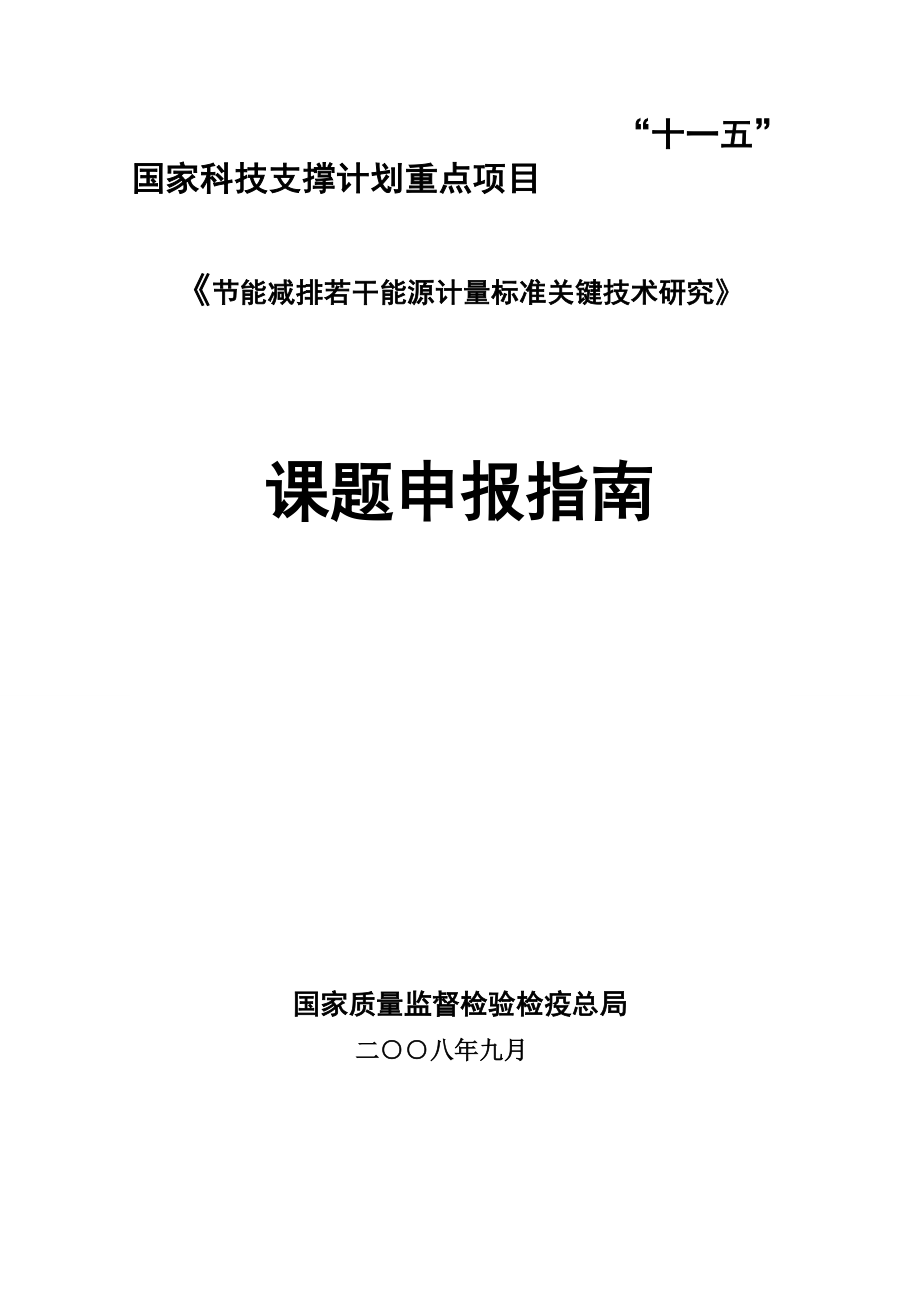 “十一五”
国家科技支撑计划重点项目

《节能减排若干能源计量标准关键技术研究》

课题申报指南

国家质量监督检验检疫总局
二〇〇八年九月